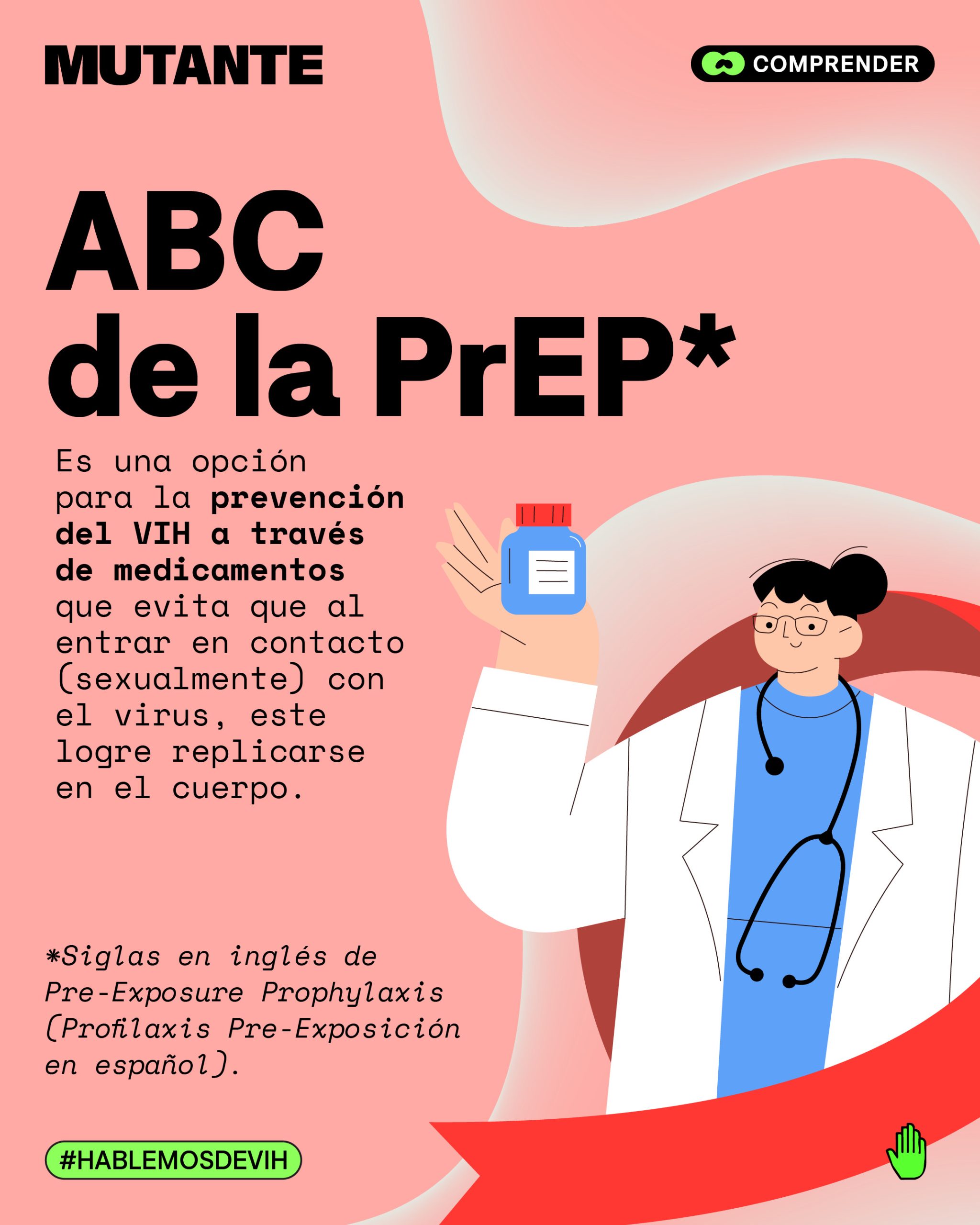 MUTANTE

COMPRENDER

ABC
de la PrEP*

Es una opción para la prevención del VIH a través de medicamentos que evita que al entrar en contacto (sexualmente) con el virus, este logre replicarse en el cuerpo.

*Siglas en inglés de Pre-Exposure Prophylaxis (Profilaxis Pre-Exposición en español).

#HABLEMOSDEVIH